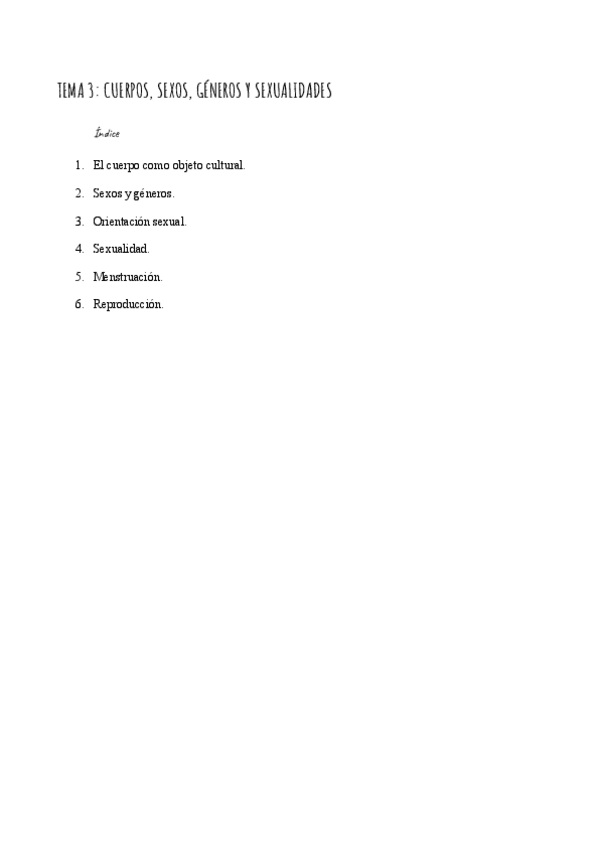 TEMA 3: CUERPOS, SEXOS, GÉNEROS Y SEXUALIDADES

Índice

1. El cuerpo como objeto cultural.
2. Sexos y géneros.
3. Orientación sexual.
4. Sexualidad.
5. Menstruación.
6. Reproducción.